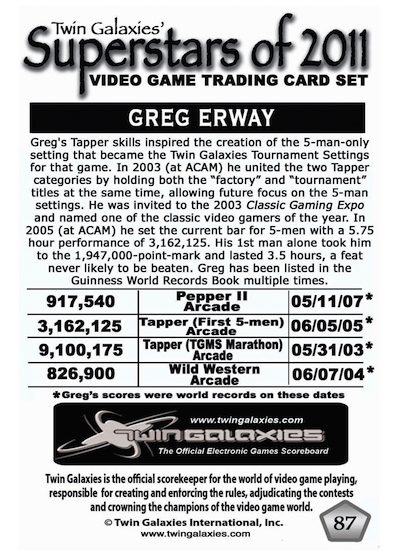 Twin Galaxies'
Superstars of 2011
VIDEO GAME TRADING CARD SET

GREG ERWAY

Greg's Tapper skills inspired the creation of the 5-man-only setting that became the Twin Galaxies Tournament Settings for that game. In 2003 (at ACAM) he united the two Tapper categories by holding both the "factory" and "tournament" titles at the same time, allowing future focus on the 5-man settings. He was invited to the 2003 Classic Gaming Expo and named one of the classic video gamers of the year. In 2005 (at ACAM) he set the current bar for 5-men with a 5.75 hour performance of 3,162,125. His 1st man alone took him to the 1,947,000-point-mark and lasted 3.5 hours, a feat never likely to be beaten. Greg has been listed in the Guinness World Records Book multiple times.

| 917,540 | Pepper II Arcade | 05/11/07* |
|---|---|---|
| 3,162,125 | Tapper (First 5-men) Arcade | 06/05/05* |
| 9,100,175 | Tapper (TGMS Marathon) Arcade | 05/31/03* |
| 826,900 | Wild Western Arcade | 06/07/04* |

*Greg's scores were world records on these dates

www.twingalaxies.com
TWIN GALAXIES
The Official Electronic Games Scoreboard

Twin Galaxies is the official scorekeeper for the world of video game playing, responsible for creating and enforcing the rules, adjudicating the contests and crowning the champions of the video game world.
© Twin Galaxies International, Inc.
www.twingalaxies.com
87